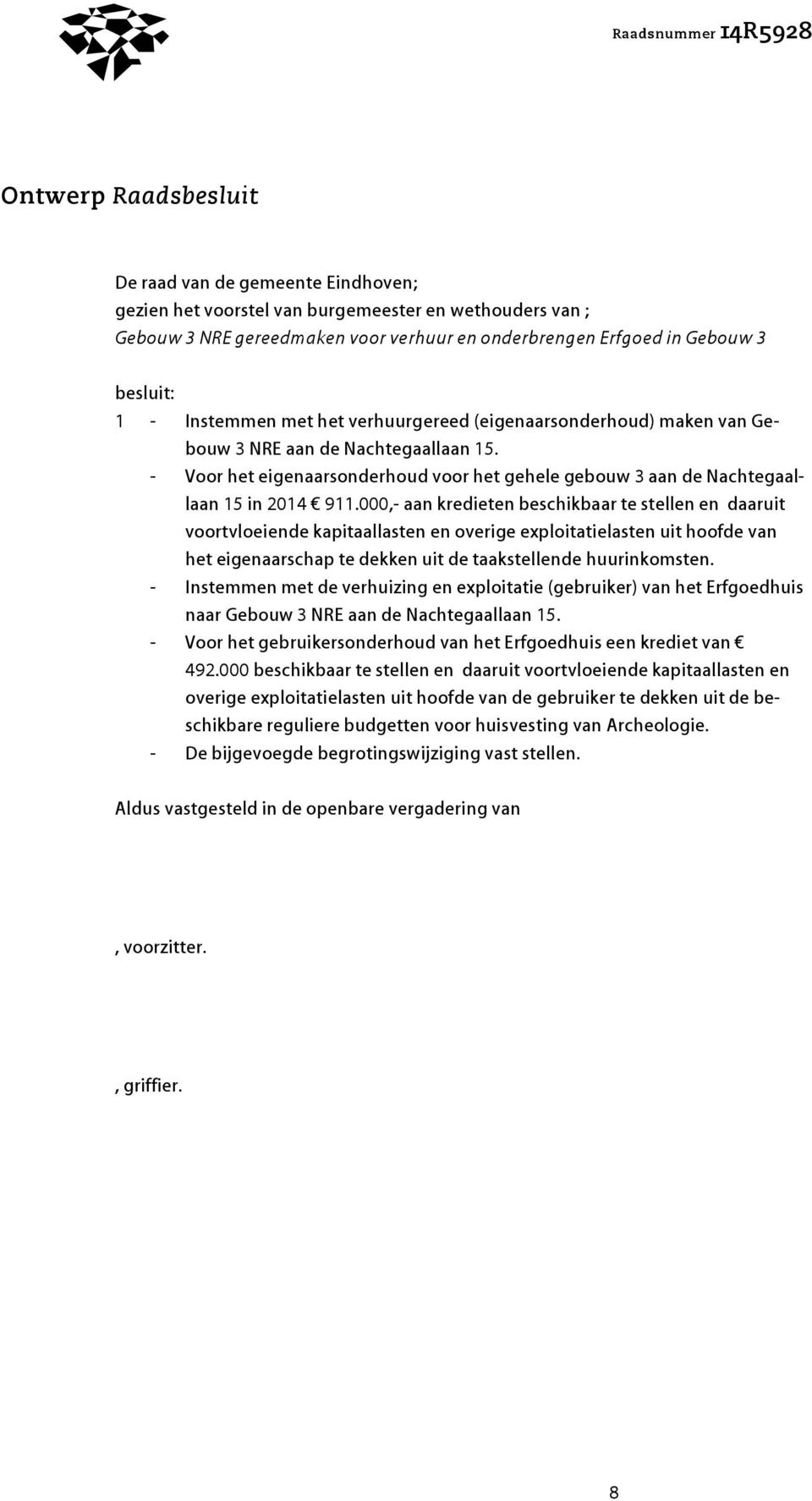 Raadsnummer 14R5928

Ontwerp Raadsbesluit

De raad van de gemeente Eindhoven;
gezien het voorstel van burgemeester en wethouders van ;
Gebouw 3 NRE gereedmaken voor verhuur en onderbrengen Erfgoed in Gebouw 3

besluit:
1 - Instemmen met het verhuurgereed (eigenaarsonderhoud) maken van Gebouw 3 NRE aan de Nachtegaallaan 15.
- Voor het eigenaarsonderhoud voor het gehele gebouw 3 aan de Nachtegaallaan 15 in 2014 € 911.000,- aan kredieten beschikbaar te stellen en daaruit voortvloeiende kapitaallasten en overige exploitatielasten uit hoofde van het eigenaarschap te dekken uit de taakstellende huurinkomsten.
- Instemmen met de verhuizing en exploitatie (gebruiker) van het Erfgoedhuis naar Gebouw 3 NRE aan de Nachtegaallaan 15.
- Voor het gebruikersonderhoud van het Erfgoedhuis een krediet van € 492.000 beschikbaar te stellen en daaruit voortvloeiende kapitaallasten en overige exploitatielasten uit hoofde van de gebruiker te dekken uit de beschikbare reguliere budgetten voor huisvesting van Archeologie.
- De bijgevoegde begrotingswijziging vast stellen.

Aldus vastgesteld in de openbare vergadering van

, voorzitter.

, griffier.

8